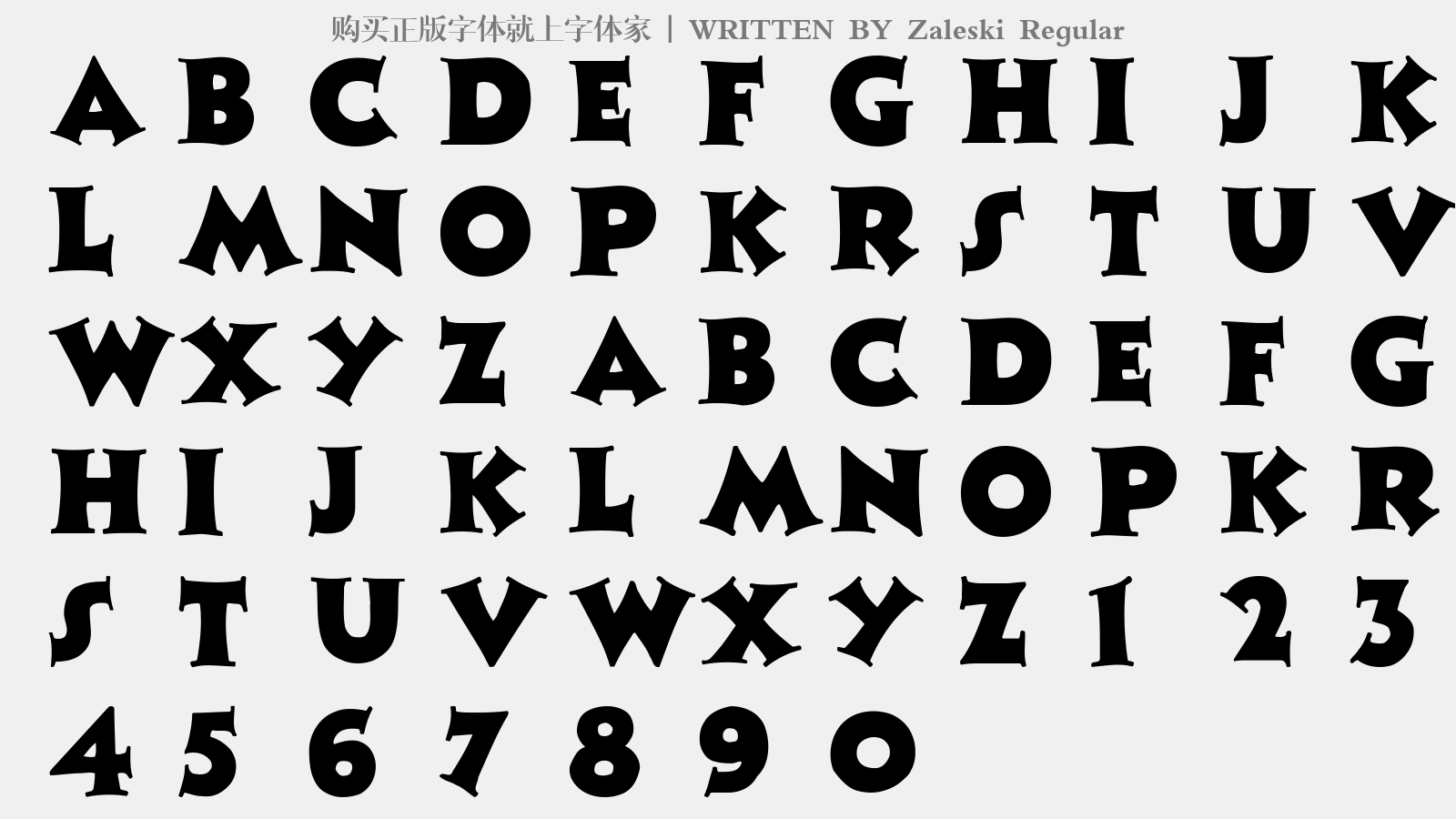 购买正版字体就上字体家 | WRITTEN BY Zaleski Regular

A B C D E F G H I J K
L M N O P K R S T U V
W X Y Z A B C D E F G
H I J K L M N O P K R
S T U V W X Y Z 1 2 3
4 5 6 7 8 9 0